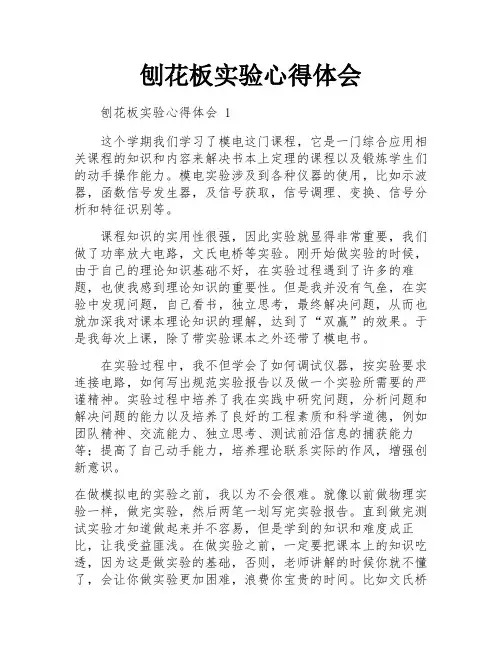 刨花板实验心得体会

刨花板实验心得体会 1

这个学期我们学习了模电这门课程，它是一门综合应用相关课程的知识和内容来解决书本上定理的课程以及锻炼学生们的动手操作能力。模电实验涉及到各种仪器的使用，比如示波器，函数信号发生器，及信号获取，信号调理、变换、信号分析和特征识别等。

课程知识的实用性很强，因此实验就显得非常重要，我们做了功率放大电路，文氏电桥等实验。刚开始做实验的时候，由于自己的理论知识基础不好，在实验过程遇到了许多的难题，也使我感到理论知识的重要性。但是我并没有气垒，在实验中发现问题，自己看书，独立思考，最终解决问题，从而也就加深我对课本理论知识的理解，达到了“双赢”的效果。于是我每次上课，除了带实验课本之外还带了模电书。

在实验过程中，我不但学会了如何调试仪器，按实验要求连接电路，如何写出规范实验报告以及做一个实验所需要的严谨精神。实验过程中培养了我在实践中研究问题，分析问题和解决问题的能力以及培养了良好的工程素质和科学道德，例如团队精神、交流能力、独立思考、测试前沿信息的捕获能力等；提高了自己动手能力，培养理论联系实际的作风，增强创新意识。

在做模拟电的实验之前，我以为不会很难。就像以前做物理实验一样，做完实验，然后两笔一划写完实验报告。直到做完测试实验才知道做起来并不容易，但是学到的知识和难度成正比，让我受益匪浅。在做实验之前，一定要把课本上的知识吃透，因为这是做实验的基础，否则，老师讲解的时候你就不懂了，会让你做实验更加困难，浪费你宝贵的时间。比如文氏桥